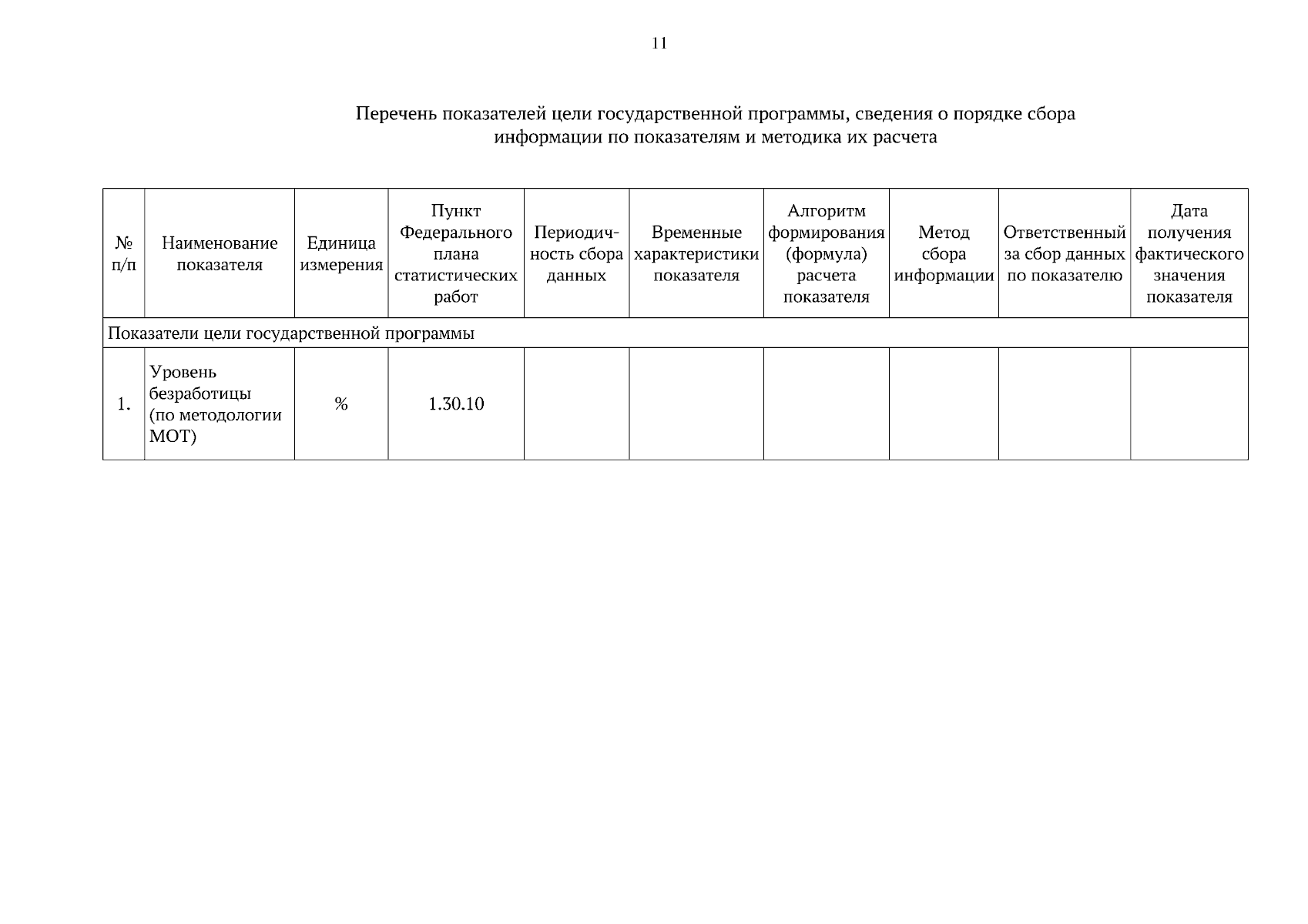 11

Перечень показателей цели государственной программы, сведения о порядке сбора информации по показателям и методика их расчета

| № п/п | Наименование показателя | Единица измерения | Пункт Федерального плана статистических работ | Периодичность сбора данных | Временные характеристики показателя | Алгоритм формирования (формула) расчета показателя | Метод сбора информации | Ответственный за сбор данных по показателю | Дата получения фактического значения показателя |
|---|---|---|---|---|---|---|---|---|---|
| Показатели цели государственной программы | | | | | | | | | |
| 1. | Уровень безработицы (по методологии МОТ) | % | 1.30.10 | | | | | | |